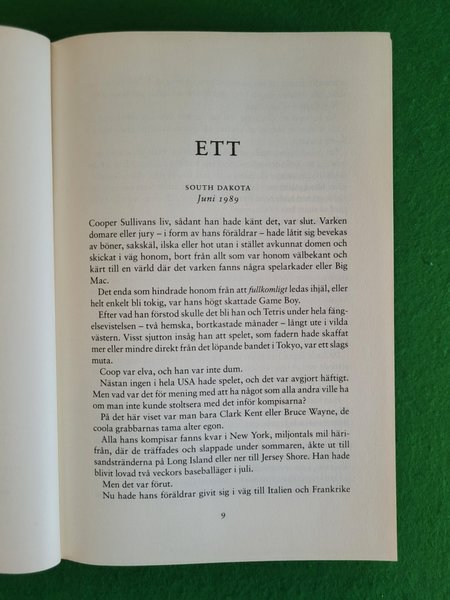 ETT

SOUTH DAKOTA
Juni 1989

Cooper Sullivans liv, sådant han hade känt det, var slut. Varken domare eller jury – i form av hans föräldrar – hade låtit sig bevekas av böner, sakskäl, ilska eller hot utan i stället avkunnat domen och skickat i väg honom, bort från allt som var honom välbekant och kärt till en värld där det varken fanns några spelarkader eller Big Mac.

Det enda som hindrade honom från att fullkomligt ledas ihjäl, eller helt enkelt bli tokig, var hans högt skattade Game Boy.

Efter vad han förstod skulle det bli han och Tetris under hela fängelsevistelsen – två hemska, bortkastade månader – långt ute i vilda västern. Visst sjutton insåg han att spelet, som fadern hade skaffat mer eller mindre direkt från det löpande bandet i Tokyo, var ett slags muta.

Coop var elva, och han var inte dum.

Nästan ingen i hela USA hade spelet, och det var avgjort häftigt. Men vad var det för mening med att ha något som alla andra ville ha om man inte kunde stoltsera med det inför kompisarna?

På det här viset var man bara Clark Kent eller Bruce Wayne, de coola grabbarnas tama alter egon.

Alla hans kompisar fanns kvar i New York, miljontals mil härifrån, där de träffades och slappade under sommaren, åkte ut till sandstränderna på Long Island eller ner till Jersey Shore. Han hade blivit lovad två veckors baseballäger i juli.

Men det var förut.

Nu hade hans föräldrar givit sig i väg till Italien och Frankrike

9